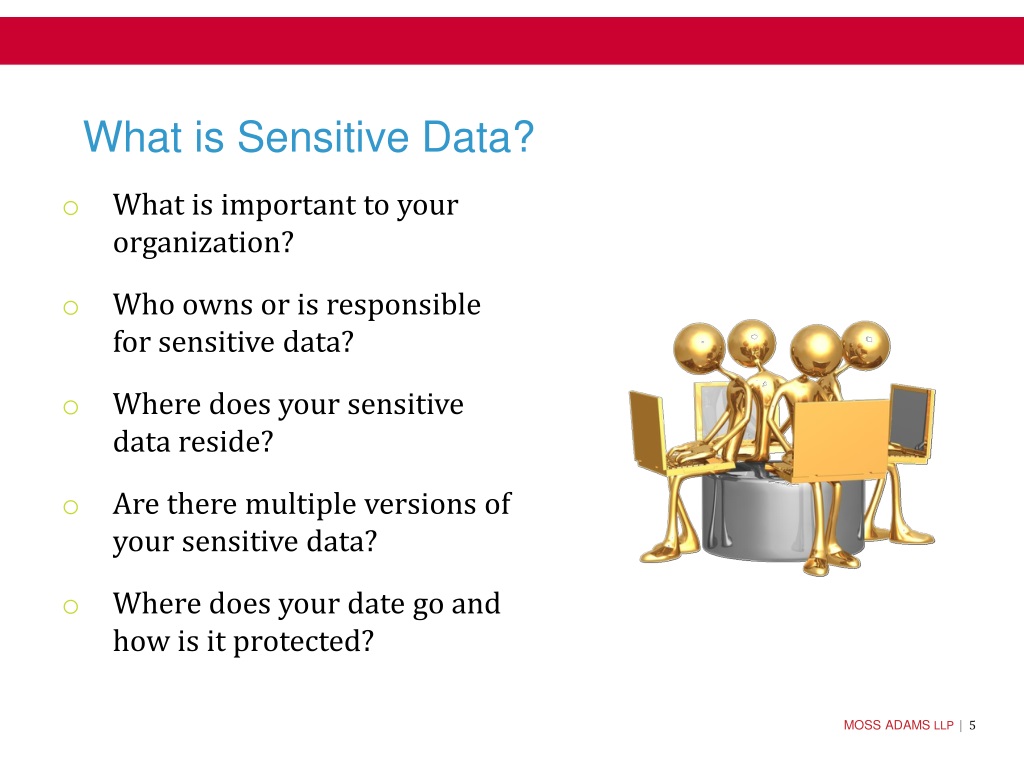 What is Sensitive Data?

o What is important to your organization?

o Who owns or is responsible for sensitive data?

o Where does your sensitive data reside?

o Are there multiple versions of your sensitive data?

o Where does your date go and how is it protected?

MOSS ADAMS LLP | 5